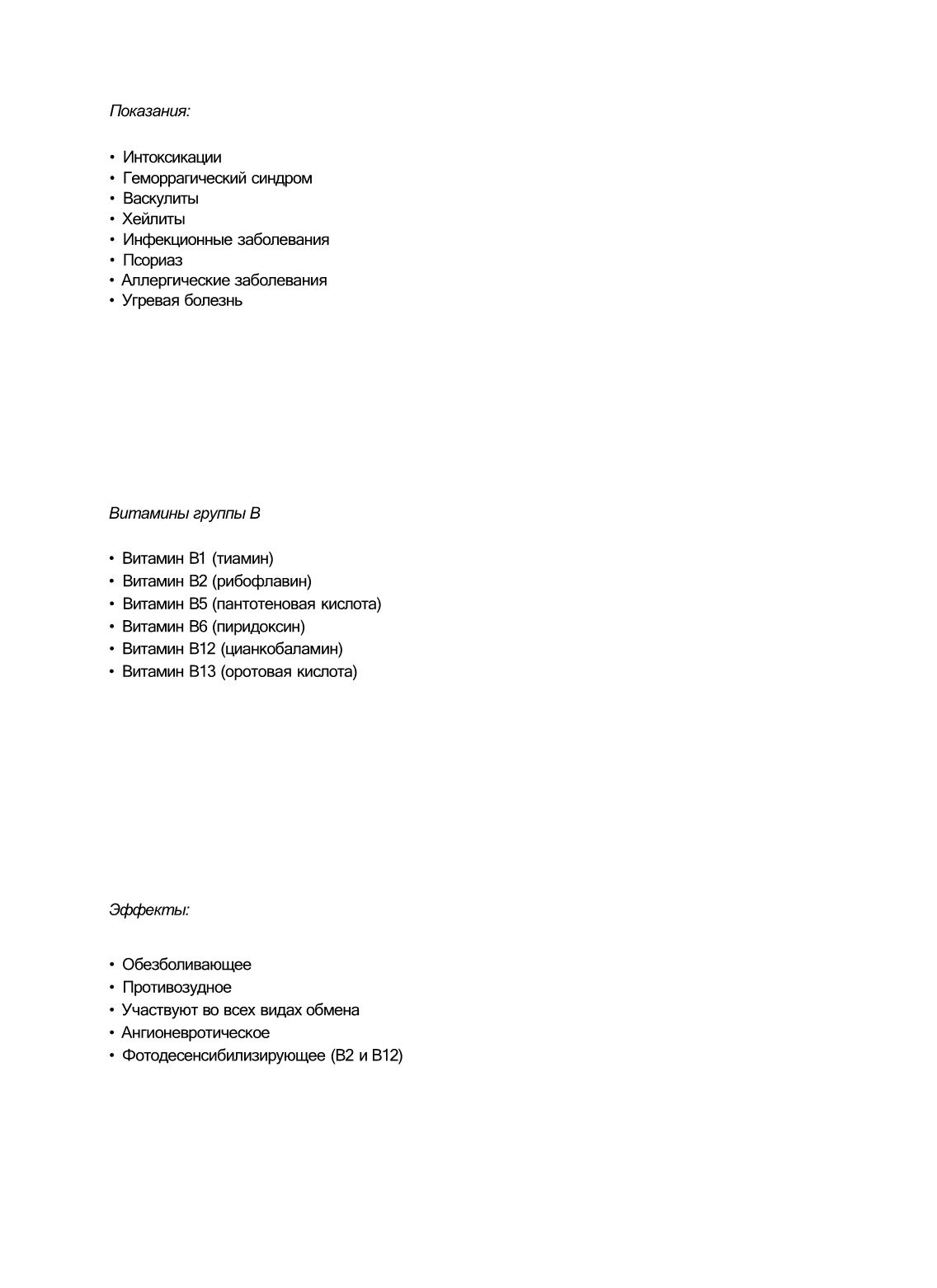 Показания:

• Интоксикации
• Геморрагический синдром
• Васкулиты
• Хейлиты
• Инфекционные заболевания
• Псориаз
• Аллергические заболевания
• Угревая болезнь

Витамины группы В

• Витамин В1 (тиамин)
• Витамин В2 (рибофлавин)
• Витамин В5 (пантотеновая кислота)
• Витамин В6 (пиридоксин)
• Витамин В12 (цианкобаламин)
• Витамин В13 (оротовая кислота)

Эффекты:

• Обезболивающее
• Противозудное
• Участвуют во всех видах обмена
• Ангионевротическое
• Фотодесенсибилизирующее (В2 и В12)